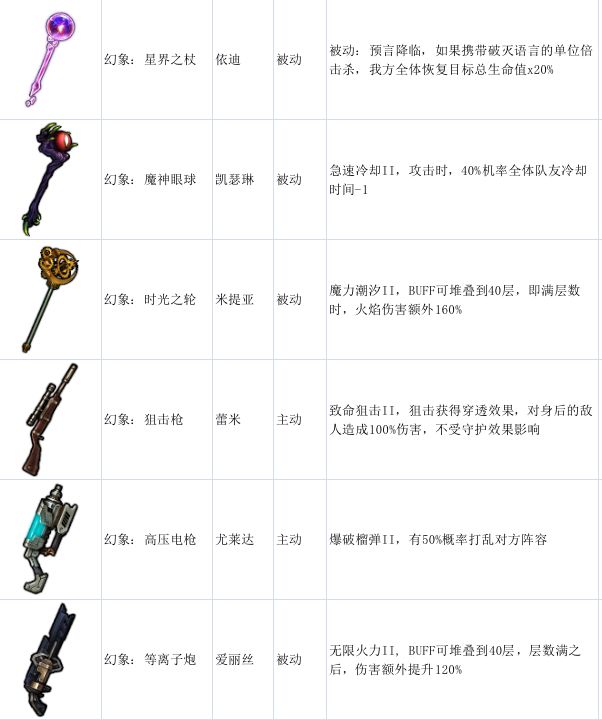 |  | 幻象：星界之杖 | 依迪 | 被动 | 被动：预言降临，如果携带破灭语言的单位倍击杀，我方全体恢复目标总生命值x20% |
|---|---|---|---|---|
|  | 幻象：魔神眼球 | 凯瑟琳 | 被动 | 急速冷却II，攻击时，40%机率全体队友冷却时间-1 |
|  | 幻象：时光之轮 | 米提亚 | 被动 | 魔力潮汐II，BUFF可堆叠到40层，即满层数时，火焰伤害额外160% |
|  | 幻象：狙击枪 | 蕾米 | 主动 | 致命狙击II，狙击获得穿透效果，对身后的敌人造成100%伤害，不受守护效果影响 |
|  | 幻象：高压电枪 | 尤莱达 | 主动 | 爆破榴弹II，有50%概率打乱对方阵容 |
|  | 幻象：等离子炮 | 爱丽丝 | 被动 | 无限火力II，BUFF可堆叠到40层，层数满之后，伤害额外提升120% |